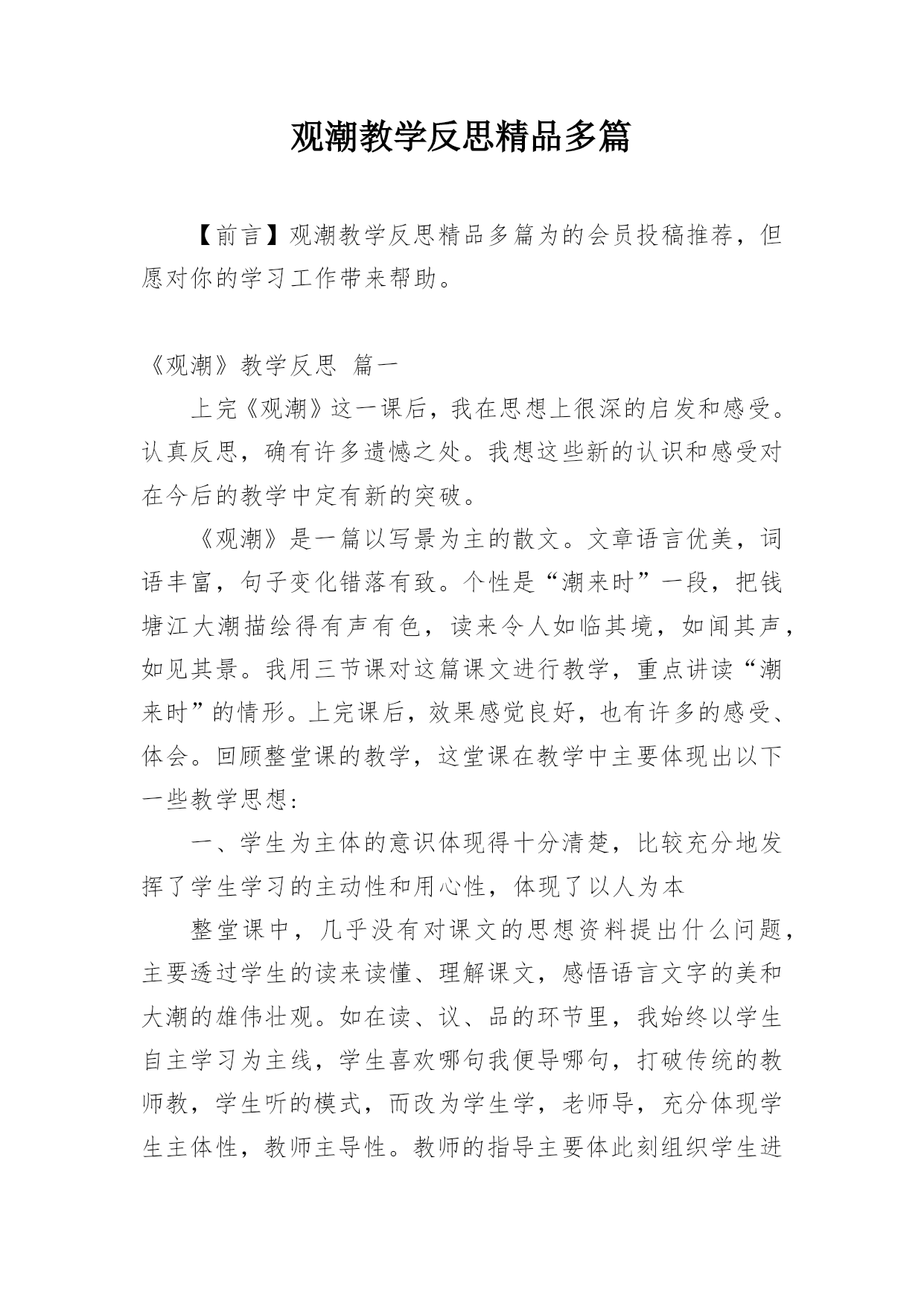 观潮教学反思精品多篇

【前言】观潮教学反思精品多篇为的会员投稿推荐，但愿对你的学习工作带来帮助。

《观潮》教学反思 篇一

上完《观潮》这一课后，我在思想上很深的启发和感受。认真反思，确有许多遗憾之处。我想这些新的认识和感受对在今后的教学中定有新的突破。

《观潮》是一篇以写景为主的散文。文章语言优美，词语丰富，句子变化错落有致。个性是“潮来时”一段，把钱塘江大潮描绘得有声有色，读来令人如临其境，如闻其声，如见其景。我用三节课对这篇课文进行教学，重点讲读“潮来时”的情形。上完课后，效果感觉良好，也有许多的感受、体会。回顾整堂课的教学，这堂课在教学中主要体现出以下一些教学思想：

一、学生为主体的意识体现得十分清楚，比较充分地发挥了学生学习的主动性和用心性，体现了以人为本

整堂课中，几乎没有对课文的思想资料提出什么问题，主要透过学生的读来读懂、理解课文，感悟语言文字的美和大潮的雄伟壮观。如在读、议、品的环节里，我始终以学生自主学习为主线，学生喜欢哪句我便导哪句，打破传统的教师教，学生听的模式，而改为学生学，老师导，充分体现学生主体性，教师主导性。教师的指导主要体此刻组织学生进